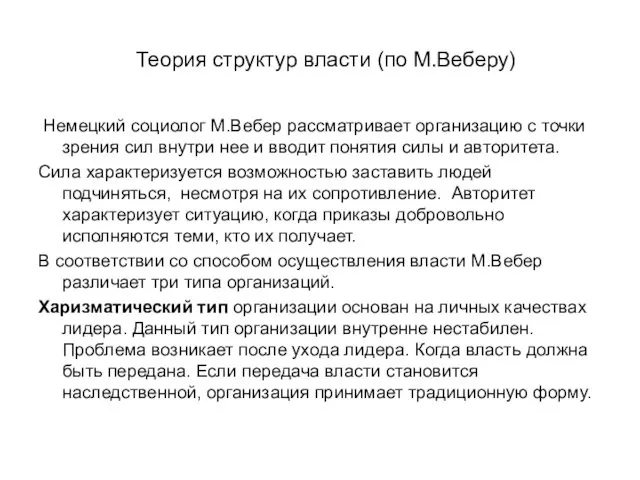 Теория структур власти (по М.Веберу)

Немецкий социолог М.Вебер рассматривает организацию с точки зрения сил внутри нее и вводит понятия силы и авторитета.

Сила характеризуется возможностью заставить людей подчиняться, несмотря на их сопротивление. Авторитет характеризует ситуацию, когда приказы добровольно исполняются теми, кто их получает.

В соответствии со способом осуществления власти М.Вебер различает три типа организаций.

Харизматический тип организации основан на личных качествах лидера. Данный тип организации внутренне нестабилен. Проблема возникает после ухода лидера. Когда власть должна быть передана. Если передача власти становится наследственной, организация принимает традиционную форму.